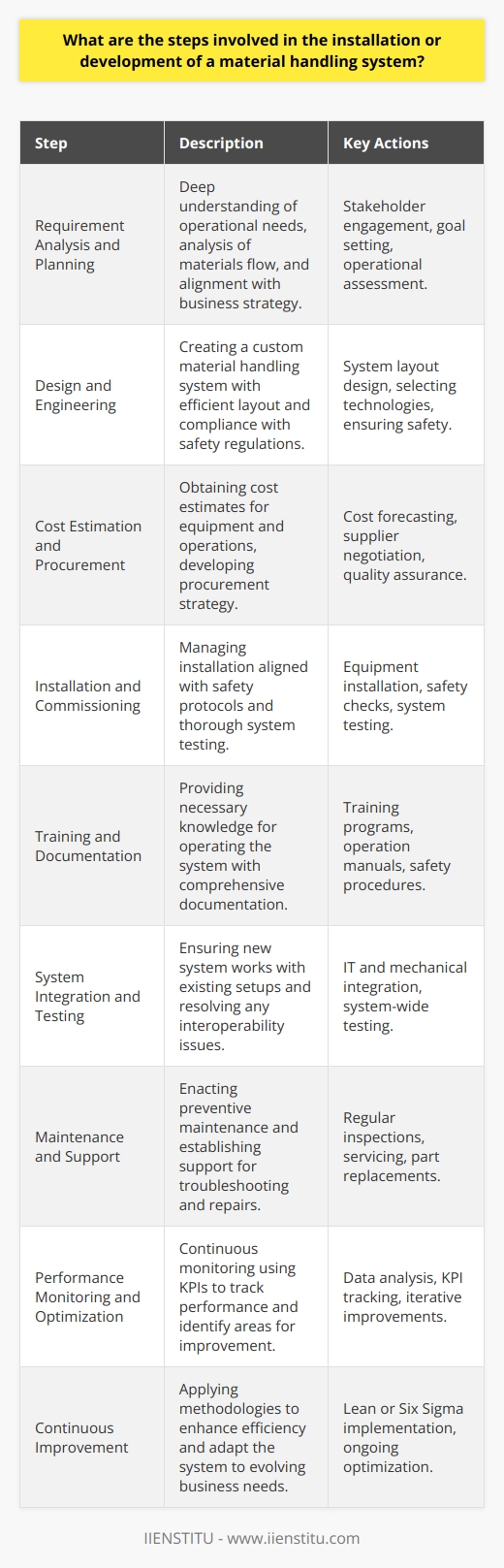 What are the steps involved in the installation or development of a material handling system?

| Step | Description | Key Actions |
|---|---|---|
| Requirement Analysis and Planning | Deep understanding of operational needs, analysis of materials flow, and alignment with business strategy. | Stakeholder engagement, goal setting, operational assessment. |
| Design and Engineering | Creating a custom material handling system with efficient layout and compliance with safety regulations. | System layout design, selecting technologies, ensuring safety. |
| Cost Estimation and Procurement | Obtaining cost estimates for equipment and operations, developing procurement strategy. | Cost forecasting, supplier negotiation, quality assurance. |
| Installation and Commissioning | Managing installation aligned with safety protocols and thorough system testing. | Equipment installation, safety checks, system testing. |
| Training and Documentation | Providing necessary knowledge for operating the system with comprehensive documentation. | Training programs, operation manuals, safety procedures. |
| System Integration and Testing | Ensuring new system works with existing setups and resolving any interoperability issues. | IT and mechanical integration, system-wide testing. |
| Maintenance and Support | Enacting preventive maintenance and establishing support for troubleshooting and repairs. | Regular inspections, servicing, part replacements. |
| Performance Monitoring and Optimization | Continuous monitoring using KPIs to track performance and identify areas for improvement. | Data analysis, KPI tracking, iterative improvements. |
| Continuous Improvement | Applying methodologies to enhance efficiency and adapt the system to evolving business needs. | Lean or Six Sigma implementation, ongoing optimization. |

IIENSTITU - www.iienstitu.com